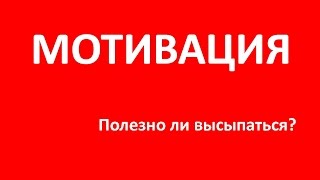 МОТИВАЦИЯ

Полезно ли высыпаться?